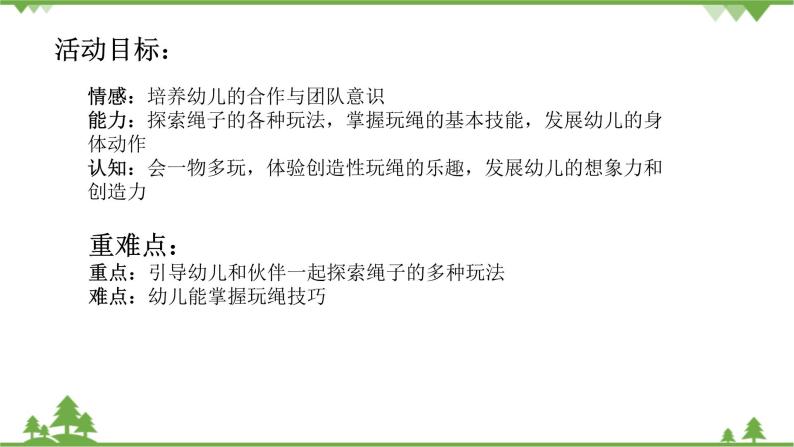 活动目标：

情感：培养幼儿的合作与团队意识
能力：探索绳子的各种玩法，掌握玩绳的基本技能，发展幼儿的身体动作
认知：会一物多玩，体验创造性玩绳的乐趣，发展幼儿的想象力和创造力

重难点：
重点：引导幼儿和伙伴一起探索绳子的多种玩法
难点：幼儿能掌握玩绳技巧